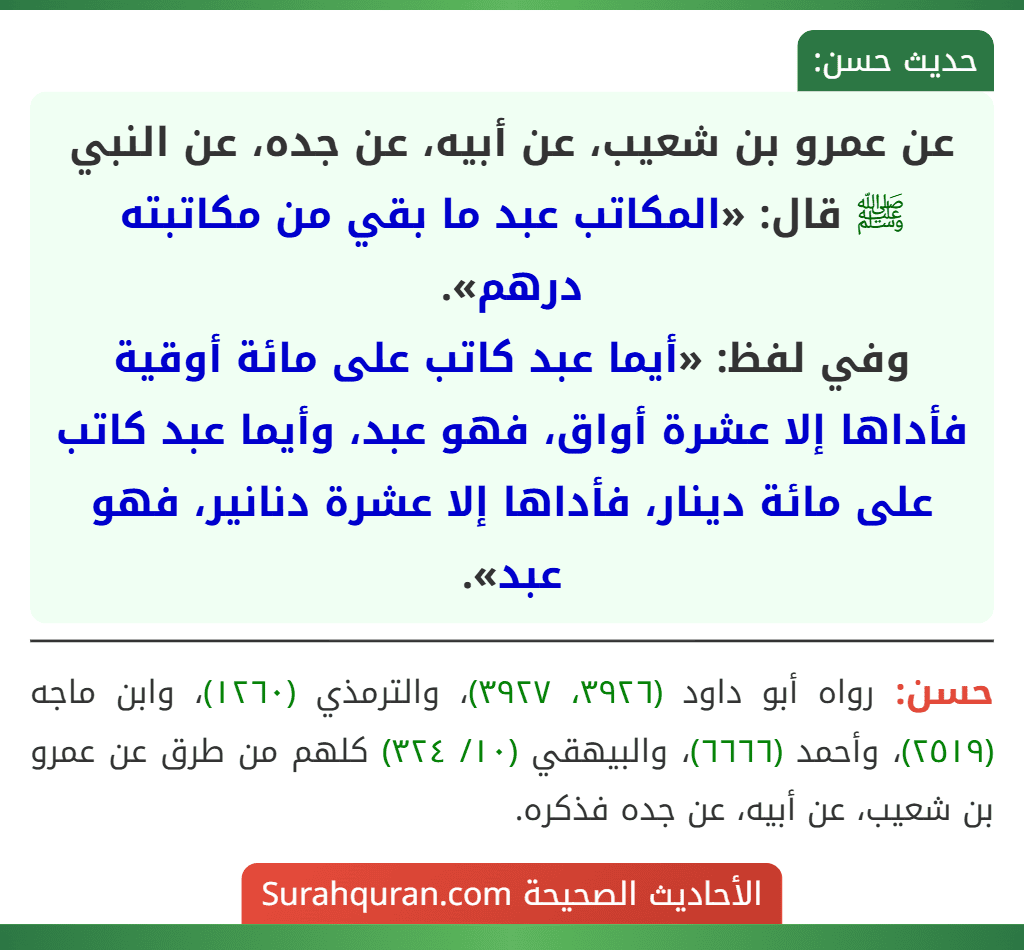 حديث حسن:

عن عمرو بن شعيب، عن أبيه، عن جده، عن النبي ﷺ قال: «المكاتب عبد ما بقي من مكاتبته درهم».
وفي لفظ: «أيما عبد كاتب على مائة أوقية فأداها إلا عشرة أواق، فهو عبد، وأيما عبد كاتب على مائة دينار، فأداها إلا عشرة دنانير، فهو عبد».

حسن: رواه أبو داود (٣٩٢٦، ٣٩٢٧)، والترمذي (١٢٦٠)، وابن ماجه (٢٥١٩)، وأحمد (٦٦٦٦)، والبيهقي (١٠/ ٣٢٤) كلهم من طرق عن عمرو بن شعيب، عن أبيه، عن جده فذكره.

الأحاديث الصحيحة Surahquran.com